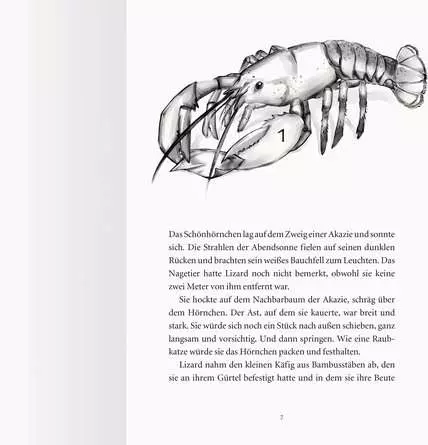 1

Das Schönhörnchen lag auf dem Zweig einer Akazie und sonnte sich. Die Strahlen der Abendsonne fielen auf seinen dunklen Rücken und brachten sein weißes Bauchfell zum Leuchten. Das Nagetier hatte Lizard noch nicht bemerkt, obwohl sie keine zwei Meter von ihm entfernt war.

Sie hockte auf dem Nachbarbaum der Akazie, schräg über dem Hörnchen. Der Ast, auf dem sie kauerte, war breit und stark. Sie würde sich noch ein Stück nach außen schieben, ganz langsam und vorsichtig. Und dann springen. Wie eine Raubkatze würde sie das Hörnchen packen und festhalten.

Lizard nahm den kleinen Käfig aus Bambusstäben ab, den sie an ihrem Gürtel befestigt hatte und in dem sie ihre Beute

7